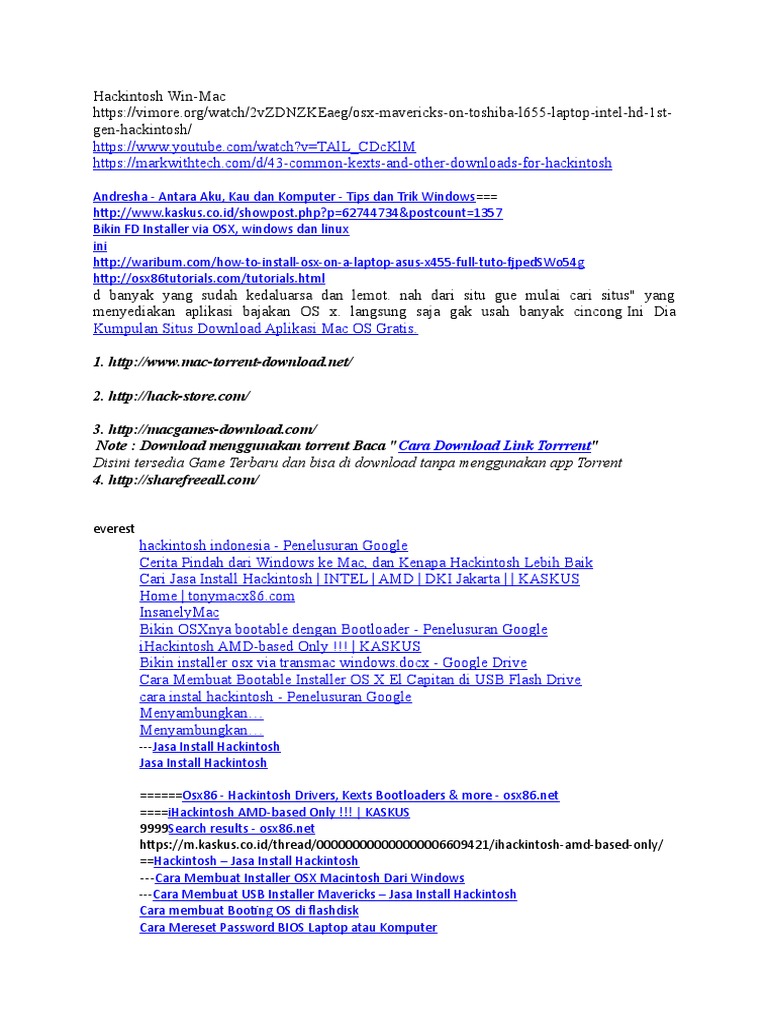 Hackintosh Win-Mac
https://vimore.org/watch/2vZDNZKEaeg/osx-mavericks-on-toshiba-l655-laptop-intel-hd-1st-gen-hackintosh/
https://www.youtube.com/watch?v=TAIL_CDcKlM
https://markwithtech.com/d/43-common-kexts-and-other-downloads-for-hackintosh

Andresha - Antara Aku, Kau dan Komputer - Tips dan Trik Windows===
http://www.kaskus.co.id/showpost.php?p=62744734&postcount=1357
Bikin FD Installer via OSX, windows dan linux
ini
http://waribum.com/how-to-install-osx-on-a-laptop-asus-x455-full-tuto-fjpedSWo54g
http://osx86tutorials.com/tutorials.html
d banyak yang sudah kedaluarsa dan lemot. nah dari situ gue mulai cari situs" yang menyediakan aplikasi bajakan OS x. langsung saja gak usah banyak cincong Ini Dia Kumpulan Situs Download Aplikasi Mac OS Gratis.

1. http://www.mac-torrent-download.net/

2. http://hack-store.com/

3. http://macgames-download.com/
Note : Download menggunakan torrent Baca " Cara Download Link Torrrent"
Disini tersedia Game Terbaru dan bisa di download tanpa menggunakan app Torrent
4. http://sharefreeall.com/

everest
hackintosh indonesia - Penelusuran Google
Cerita Pindah dari Windows ke Mac, dan Kenapa Hackintosh Lebih Baik
Cari Jasa Install Hackintosh | INTEL | AMD | DKI Jakarta | | KASKUS
Home | tonymacx86.com
InsanelyMac
Bikin OSXnya bootable dengan Bootloader - Penelusuran Google
iHackintosh AMD-based Only !!! | KASKUS
Bikin installer osx via transmac windows.docx - Google Drive
Cara Membuat Bootable Installer OS X El Capitan di USB Flash Drive
cara instal hackintosh - Penelusuran Google
Menyambungkan…
Menyambungkan…
---Jasa Install Hackintosh
Jasa Install Hackintosh

======Osx86 - Hackintosh Drivers, Kexts Bootloaders & more - osx86.net
====iHackintosh AMD-based Only !!! | KASKUS
9999Search results - osx86.net
https://m.kaskus.co.id/thread/000000000000000006609421/ihackintosh-amd-based-only/
==Hackintosh – Jasa Install Hackintosh
---Cara Membuat Installer OSX Macintosh Dari Windows
---Cara Membuat USB Installer Mavericks – Jasa Install Hackintosh
Cara membuat Booting OS di flashdisk
Cara Mereset Password BIOS Laptop atau Komputer